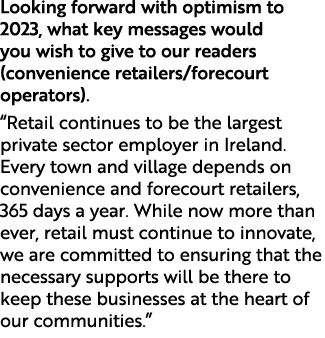 Looking forward with optimism to 2023, what key messages would you wish to give to our readers (convenience retailers/forecourt operators).

“Retail continues to be the largest private sector employer in Ireland. Every town and village depends on convenience and forecourt retailers, 365 days a year. While now more than ever, retail must continue to innovate, we are committed to ensuring that the necessary supports will be there to keep these businesses at the heart of our communities.”